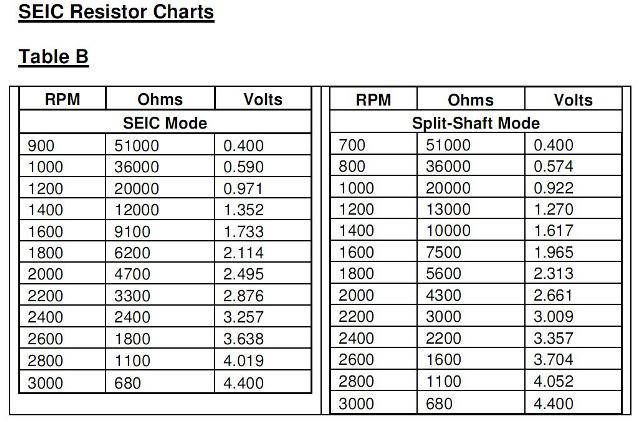 SEIC Resistor Charts

Table B

| RPM | Ohms | Volts |
|---|---|---|
| SEIC Mode | | |
| 900 | 51000 | 0.400 |
| 1000 | 36000 | 0.590 |
| 1200 | 20000 | 0.971 |
| 1400 | 12000 | 1.352 |
| 1600 | 9100 | 1.733 |
| 1800 | 6200 | 2.114 |
| 2000 | 4700 | 2.495 |
| 2200 | 3300 | 2.876 |
| 2400 | 2400 | 3.257 |
| 2600 | 1800 | 3.638 |
| 2800 | 1100 | 4.019 |
| 3000 | 680 | 4.400 |

| RPM | Ohms | Volts |
|---|---|---|
| Split-Shaft Mode | | |
| 700 | 51000 | 0.400 |
| 800 | 36000 | 0.574 |
| 1000 | 20000 | 0.922 |
| 1200 | 13000 | 1.270 |
| 1400 | 10000 | 1.617 |
| 1600 | 7500 | 1.965 |
| 1800 | 5600 | 2.313 |
| 2000 | 4300 | 2.661 |
| 2200 | 3000 | 3.009 |
| 2400 | 2200 | 3.357 |
| 2600 | 1600 | 3.704 |
| 2800 | 1100 | 4.052 |
| 3000 | 680 | 4.400 |